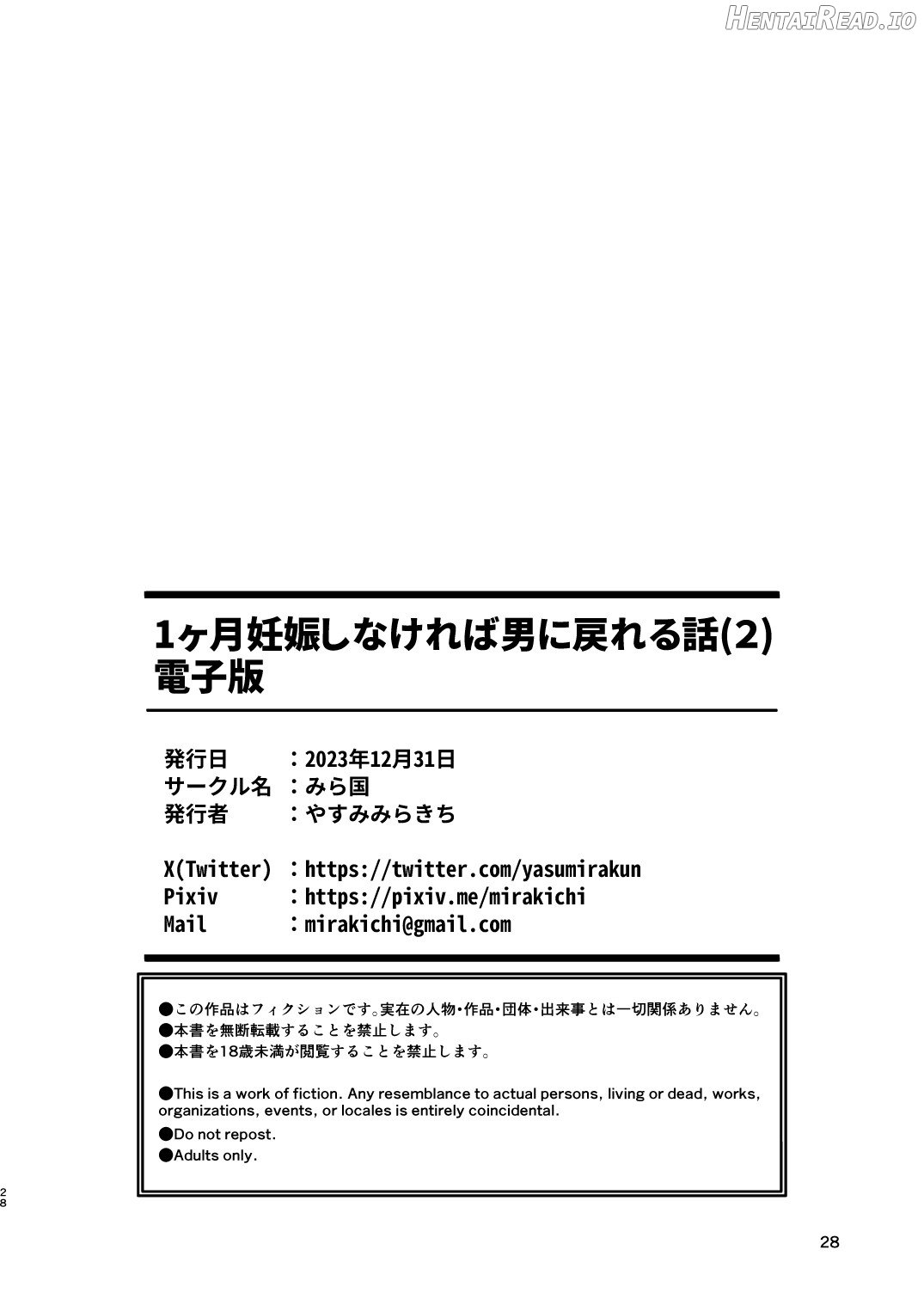 HentaiRead.io

1ヶ月妊娠しなければ男に戻れる話(2)
電子版

発行日 ：2023年12月31日
サークル名 ：みら国
発行者 ：やすみみらきち

X(Twitter) ：https://twitter.com/yasumirakun
Pixiv ：https://pixiv.me/mirakichi
Mail ：mirakichi@gmail.com

●この作品はフィクションです。実在の人物・作品・団体・出来事とは一切関係ありません。
●本書を無断転載することを禁止します。
●本書を18歳未満が閲覧することを禁止します。

●This is a work of fiction. Any resemblance to actual persons, living or dead, works, organizations, events, or locales is entirely coincidental.
●Do not repost.
●Adults only.

28

28